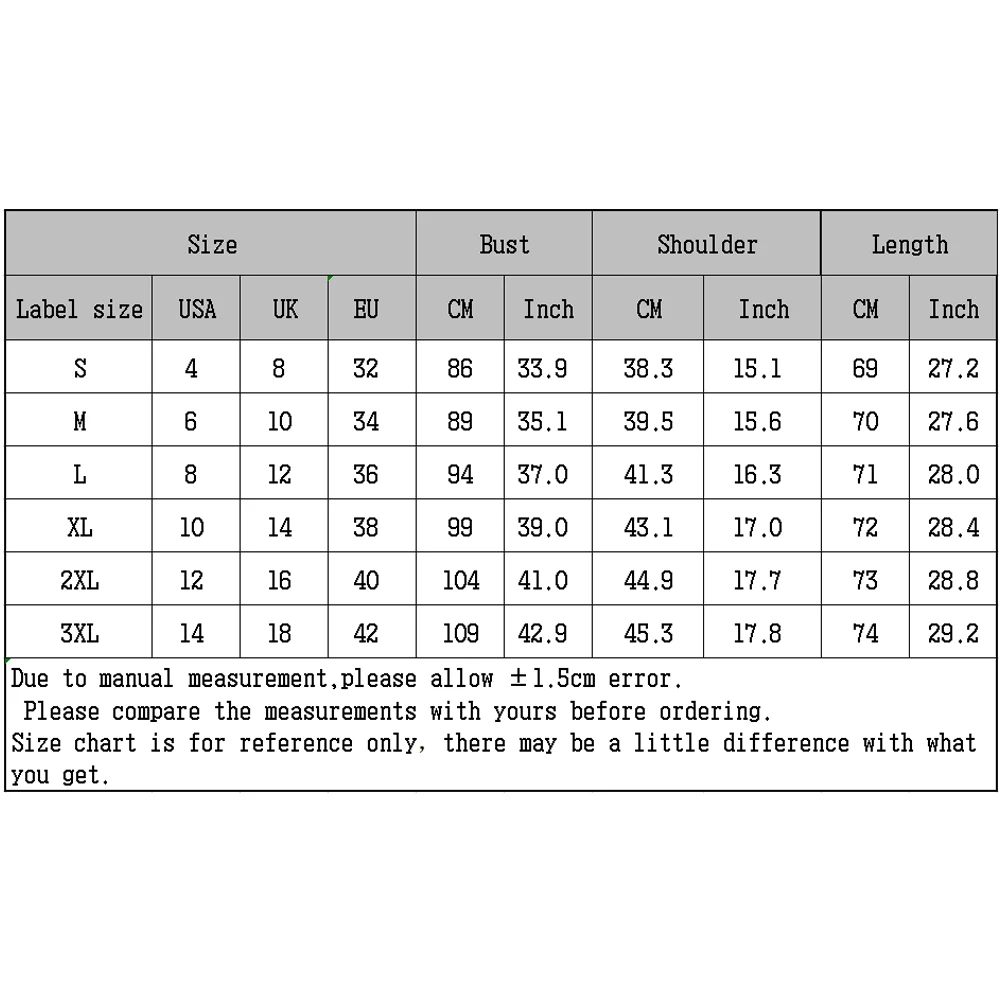 | Size | | | | Bust | | Shoulder | | Length | |
|---|---|---|---|---|---|---|---|---|---|
| Label size | USA | UK | EU | CM | Inch | CM | Inch | CM | Inch |
| S | 4 | 8 | 32 | 86 | 33.9 | 38.3 | 15.1 | 69 | 27.2 |
| M | 6 | 10 | 34 | 89 | 35.1 | 39.5 | 15.6 | 70 | 27.6 |
| L | 8 | 12 | 36 | 94 | 37.0 | 41.3 | 16.3 | 71 | 28.0 |
| XL | 10 | 14 | 38 | 99 | 39.0 | 43.1 | 17.0 | 72 | 28.4 |
| 2XL | 12 | 16 | 40 | 104 | 41.0 | 44.9 | 17.7 | 73 | 28.8 |
| 3XL | 14 | 18 | 42 | 109 | 42.9 | 45.3 | 17.8 | 74 | 29.2 |

Due to manual measurement,please allow ±1.5cm error.
Please compare the measurements with yours before ordering.
Size chart is for reference only, there may be a little difference with what you get.